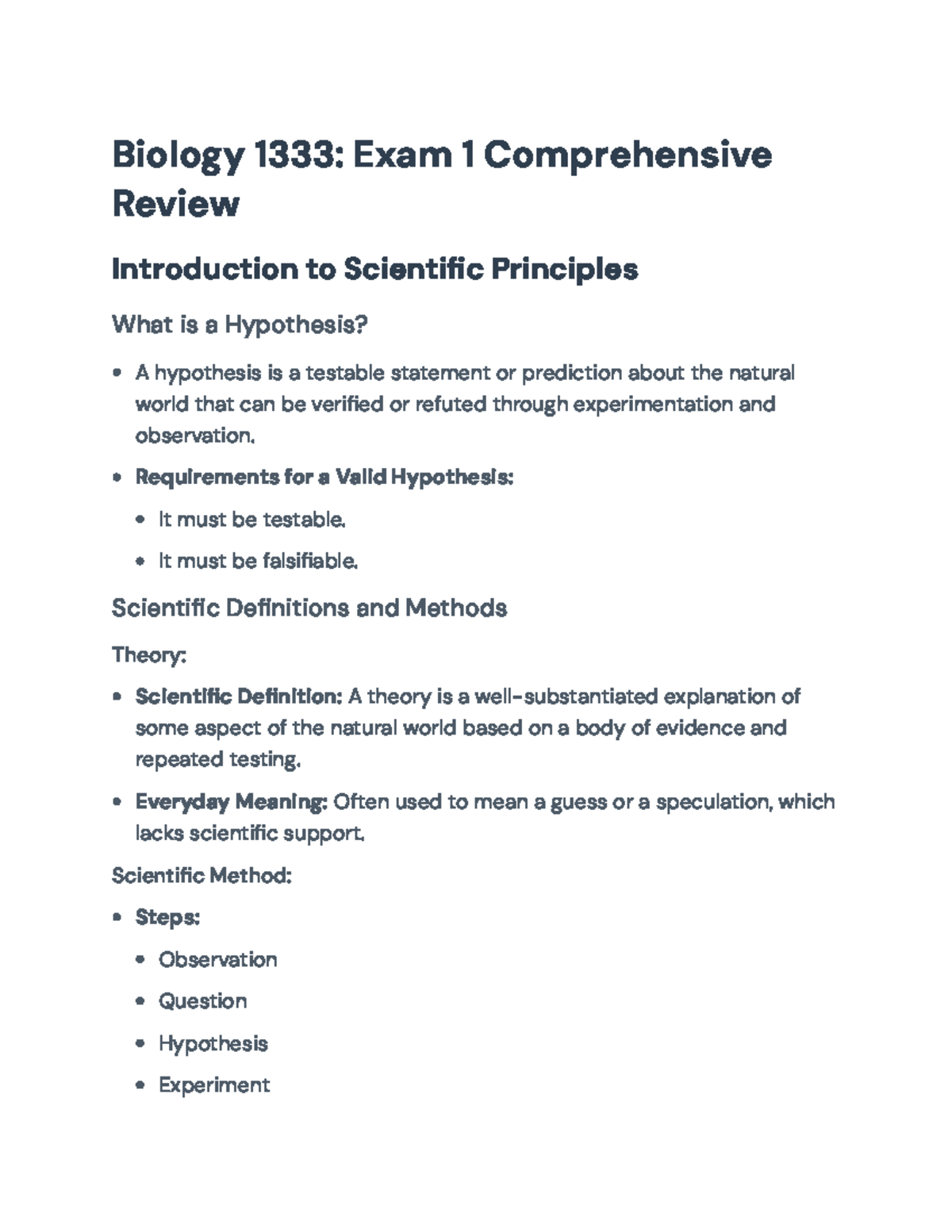 Biology 1333: Exam 1 Comprehensive Review

Introduction to Scientific Principles

What is a Hypothesis?

• A hypothesis is a testable statement or prediction about the natural world that can be verified or refuted through experimentation and observation.

• Requirements for a Valid Hypothesis:

• It must be testable.

• It must be falsifiable.

Scientific Definitions and Methods

Theory:

• Scientific Definition: A theory is a well-substantiated explanation of some aspect of the natural world based on a body of evidence and repeated testing.

• Everyday Meaning: Often used to mean a guess or a speculation, which lacks scientific support.

Scientific Method:

• Steps:

• Observation

• Question

• Hypothesis

• Experiment